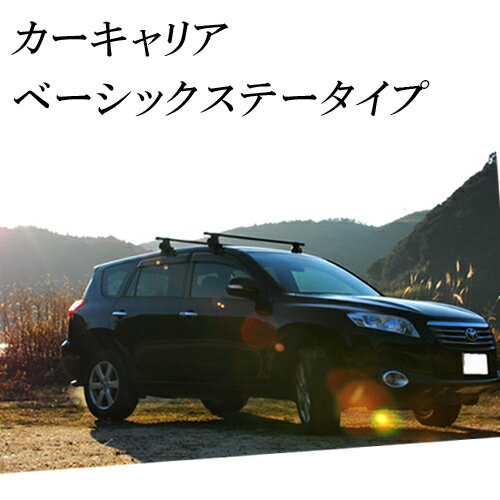 カーキャリア
ベーシックステータイプ